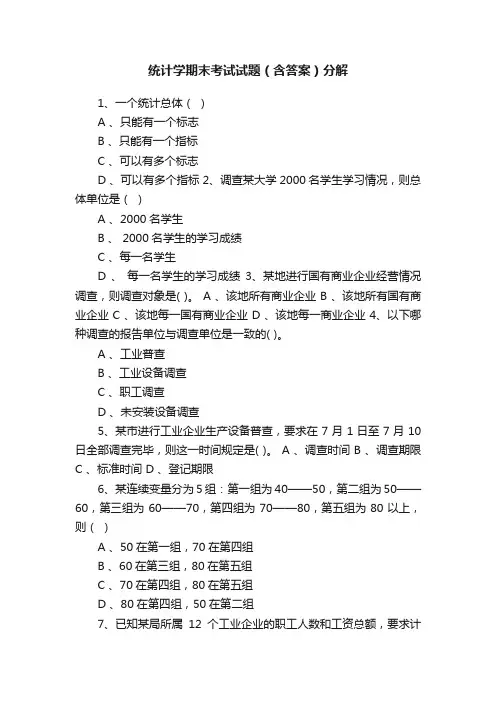 统计学期末考试试题（含答案）分解

1、一个统计总体（ ）

A 、只能有一个标志

B 、只能有一个指标

C 、可以有多个标志

D 、可以有多个指标 2、调查某大学 2000 名学生学习情况，则总体单位是（ ）

A 、2000 名学生

B 、 2000 名学生的学习成绩

C 、每一名学生

D 、 每一名学生的学习成绩 3、某地进行国有商业企业经营情况调查，则调查对象是( )。 A 、该地所有商业企业 B 、该地所有国有商业企业 C 、该地每一国有商业企业 D 、该地每一商业企业 4、以下哪种调查的报告单位与调查单位是一致的( )。

A 、工业普查

B 、工业设备调查

C 、职工调查

D 、未安装设备调查

5、某市进行工业企业生产设备普查，要求在 7 月 1 日至 7 月 10 日全部调查完毕，则这一时间规定是( )。 A 、调查时间 B 、调查期限 C 、标准时间 D 、登记期限

6、某连续变量分为 5 组：第一组为 40——50，第二组为 50——60，第三组为 60——70，第四组为 70——80，第五组为 80 以上，则（ ）

A 、50 在第一组，70 在第四组

B 、60 在第三组，80 在第五组

C 、70 在第四组，80 在第五组

D 、80 在第四组，50 在第二组

7、已知某局所属 12 个工业企业的职工人数和工资总额，要求计